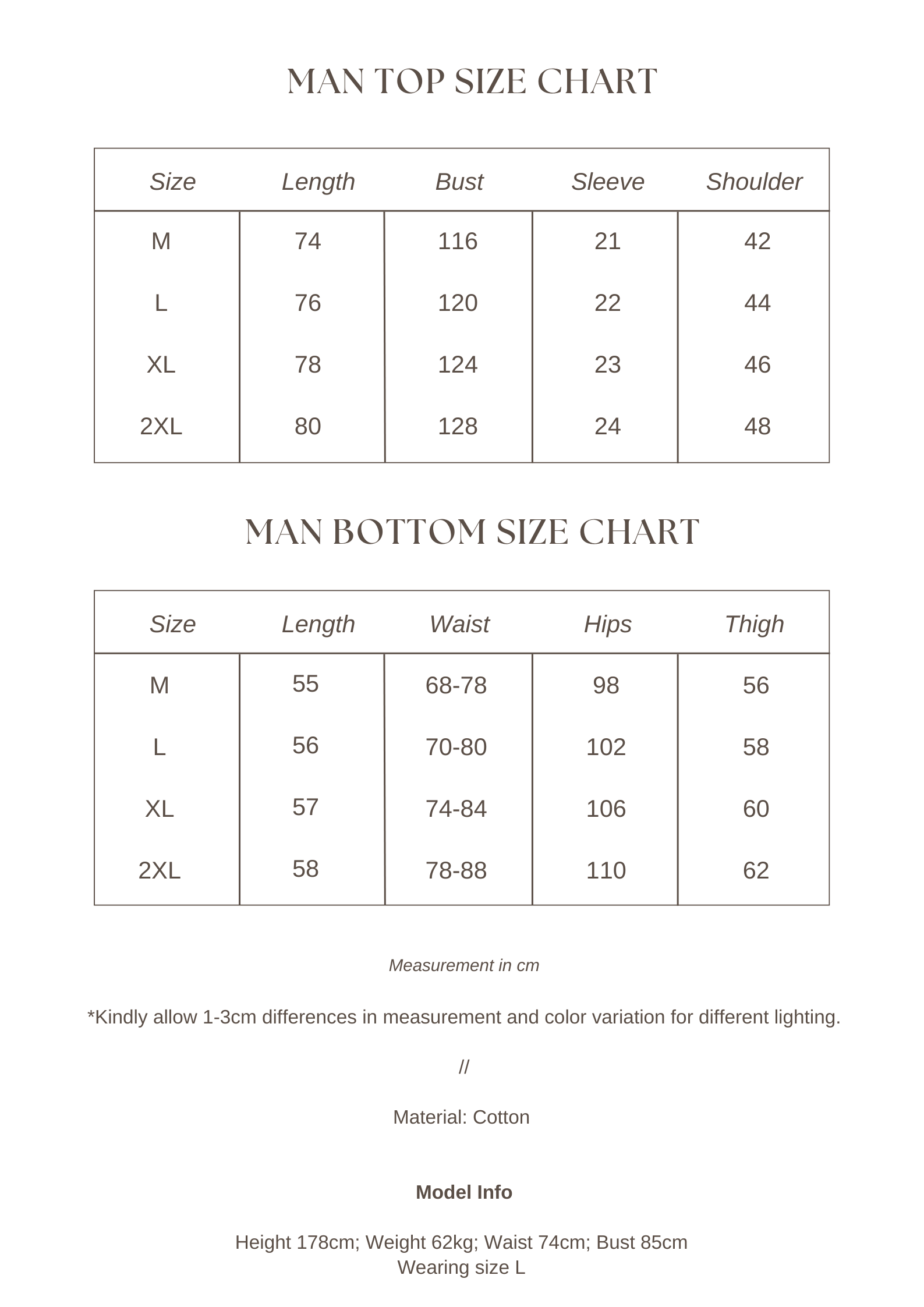 MAN TOP SIZE CHART

| Size | Length | Bust | Sleeve | Shoulder |
|---|---|---|---|---|
| M | 74 | 116 | 21 | 42 |
| L | 76 | 120 | 22 | 44 |
| XL | 78 | 124 | 23 | 46 |
| 2XL | 80 | 128 | 24 | 48 |

MAN BOTTOM SIZE CHART

| Size | Length | Waist | Hips | Thigh |
|---|---|---|---|---|
| M | 55 | 68-78 | 98 | 56 |
| L | 56 | 70-80 | 102 | 58 |
| XL | 57 | 74-84 | 106 | 60 |
| 2XL | 58 | 78-88 | 110 | 62 |

Measurement in cm

*Kindly allow 1-3cm differences in measurement and color variation for different lighting.

//

Material: Cotton

Model Info

Height 178cm; Weight 62kg; Waist 74cm; Bust 85cm
Wearing size L